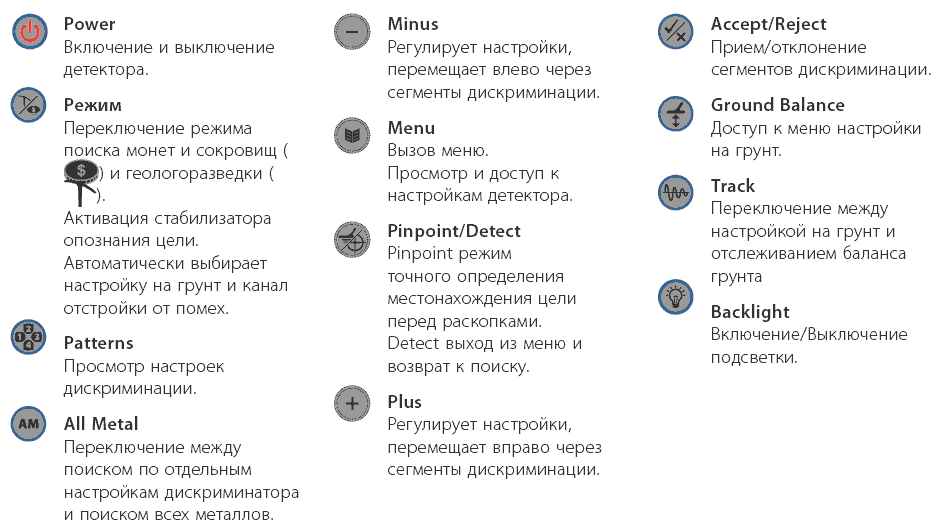 Power
Включение и выключение детектора.

Режим
Переключение режима поиска монет и сокровищ ( $ ) и геологоразведки ( ).
Активация стабилизатора опознания цели.
Автоматически выбирает настройку на грунт и канал отстройки от помех.

Patterns
Просмотр настроек дискриминации.

AM
All Metal
Переключение между поиском по отдельным настройкам дискриминатора и поиском всех металлов.

Minus
Регулирует настройки, перемещает влево через сегменты дискриминации.

Menu
Вызов меню.
Просмотр и доступ к настройкам детектора.

Pinpoint/Detect
Pinpoint режим точного определения местонахождения цели перед раскопками.
Detect выход из меню и возврат к поиску.

Plus
Регулирует настройки, перемещает вправо через сегменты дискриминации.

Accept/Reject
Прием/отклонение сегментов дискриминации.

Ground Balance
Доступ к меню настройки на грунт.

Track
Переключение между настройкой на грунт и отслеживанием баланса грунта

Backlight
Включение/Выключение подсветки.